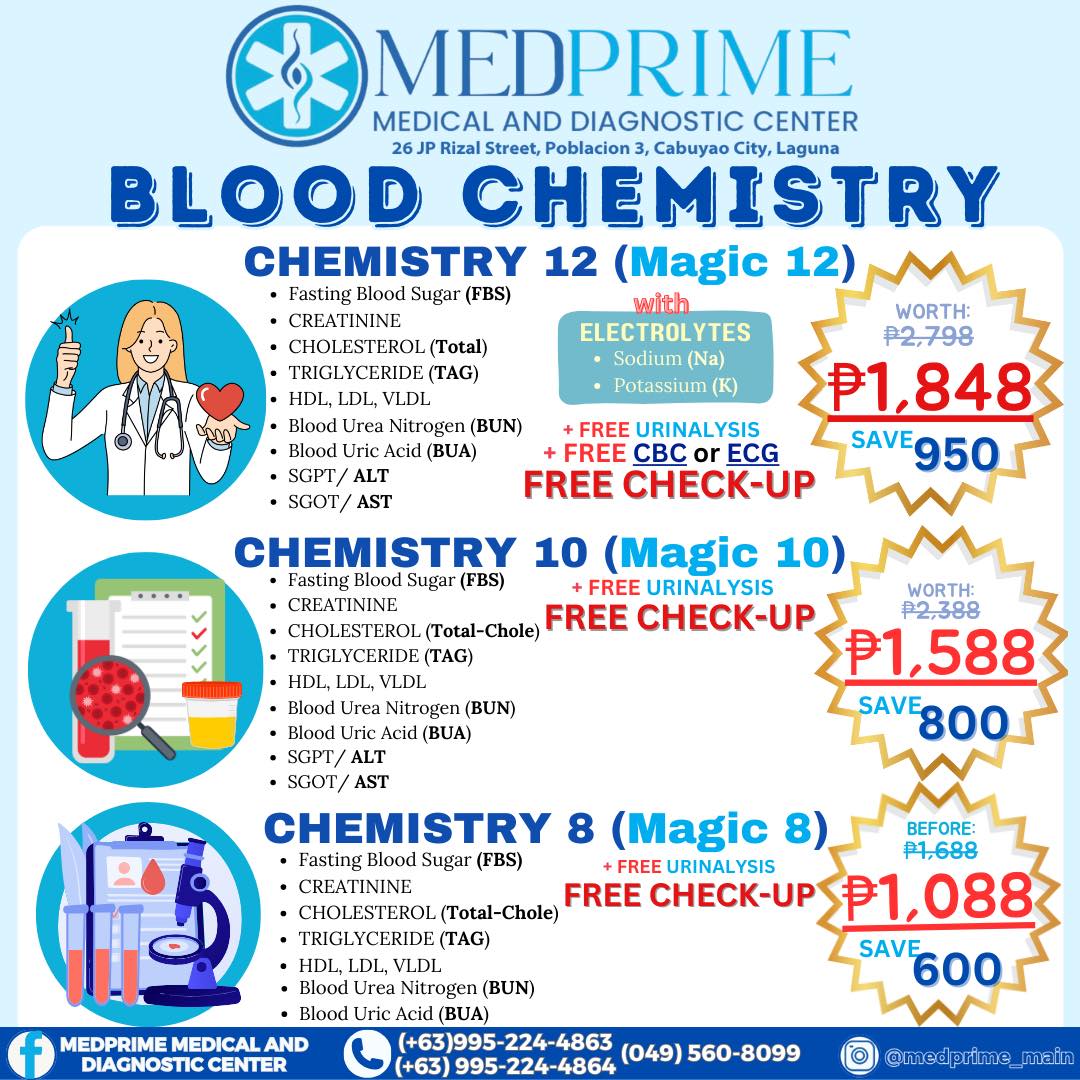 MEDPRIME
MEDICAL AND DIAGNOSTIC CENTER
26 JP Rizal Street, Poblacion 3, Cabuyao City, Laguna

BLOOD CHEMISTRY

CHEMISTRY 12 (Magic 12)

• Fasting Blood Sugar (FBS)
• CREATININE
• CHOLESTEROL (Total)
• TRIGLYCERIDE (TAG)
• HDL, LDL, VLDL
• Blood Urea Nitrogen (BUN)
• Blood Uric Acid (BUA)
• SGPT/ ALT
• SGOT/ AST

with
ELECTROLYTES
• Sodium (Na)
• Potassium (K)

+ FREE URINALYSIS
+ FREE CBC or ECG
FREE CHECK-UP

WORTH:
₱2,798
₱1,848
SAVE 950

CHEMISTRY 10 (Magic 10)

• Fasting Blood Sugar (FBS)
• CREATININE
• CHOLESTEROL (Total-Chole)
• TRIGLYCERIDE (TAG)
• HDL, LDL, VLDL
• Blood Urea Nitrogen (BUN)
• Blood Uric Acid (BUA)
• SGPT/ ALT
• SGOT/ AST

+ FREE URINALYSIS
FREE CHECK-UP

WORTH:
₱2,388
₱1,588
SAVE 800

CHEMISTRY 8 (Magic 8)

• Fasting Blood Sugar (FBS)
• CREATININE
• CHOLESTEROL (Total-Chole)
• TRIGLYCERIDE (TAG)
• HDL, LDL, VLDL
• Blood Urea Nitrogen (BUN)
• Blood Uric Acid (BUA)

+ FREE URINALYSIS
FREE CHECK-UP

BEFORE:
₱1,688
₱1,088
SAVE 600

MEDPRIME MEDICAL AND DIAGNOSTIC CENTER
(+63)995-224-4863
(+63) 995-224-4864
(049) 560-8099
@medprime_main